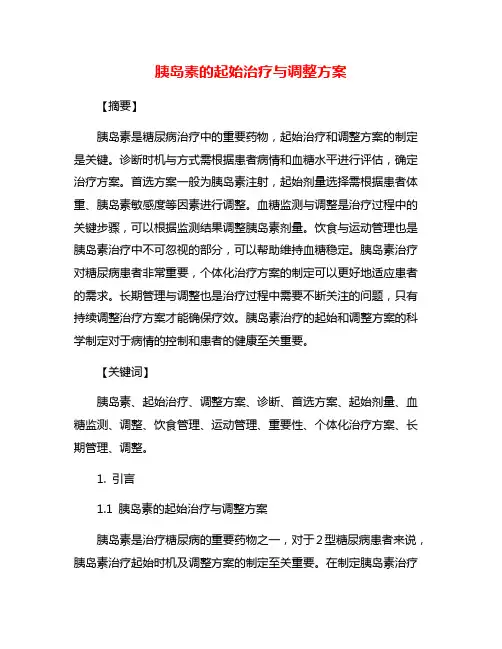 胰岛素的起始治疗与调整方案

【摘要】

胰岛素是糖尿病治疗中的重要药物，起始治疗和调整方案的制定是关键。诊断时机与方式需根据患者病情和血糖水平进行评估，确定治疗方案。首选方案一般为胰岛素注射，起始剂量选择需根据患者体重、胰岛素敏感度等因素进行调整。血糖监测与调整是治疗过程中的关键步骤，可以根据监测结果调整胰岛素剂量。饮食与运动管理也是胰岛素治疗中不可忽视的部分，可以帮助维持血糖稳定。胰岛素治疗对糖尿病患者非常重要，个体化治疗方案的制定可以更好地适应患者的需求。长期管理与调整也是治疗过程中需要不断关注的问题，只有持续调整治疗方案才能确保疗效。胰岛素治疗的起始和调整方案的科学制定对于病情的控制和患者的健康至关重要。

【关键词】

胰岛素、起始治疗、调整方案、诊断、首选方案、起始剂量、血糖监测、调整、饮食管理、运动管理、重要性、个体化治疗方案、长期管理、调整。

1. 引言

1.1 胰岛素的起始治疗与调整方案

胰岛素是治疗糖尿病的重要药物之一，对于2型糖尿病患者来说，胰岛素治疗起始时机及调整方案的制定至关重要。在制定胰岛素治疗